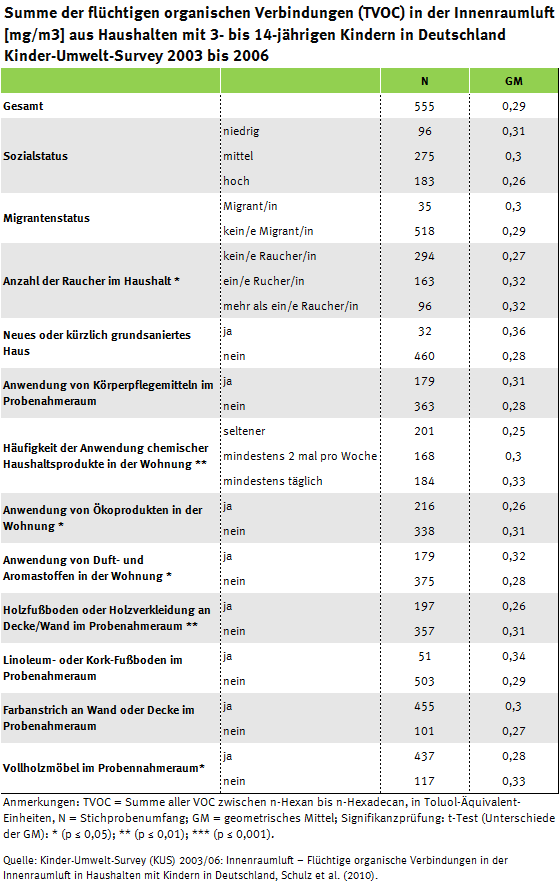 Summe der flüchtigen organischen Verbindungen (TVOC) in der Innenraumluft [mg/m3] aus Haushalten mit 3- bis 14-jährigen Kindern in Deutschland Kinder-Umwelt-Survey 2003 bis 2006

| | | N | GM |
|---|---|---|---|
| Gesamt | | 555 | 0,29 |
| Sozialstatus | niedrig | 96 | 0,31 |
| | mittel | 275 | 0,3 |
| | hoch | 183 | 0,26 |
| Migrantenstatus | Migrant/in | 35 | 0,3 |
| | kein/e Migrant/in | 518 | 0,29 |
| Anzahl der Raucher im Haushalt * | kein/e Raucher/in | 294 | 0,27 |
| | ein/e Rucher/in | 163 | 0,32 |
| | mehr als ein/e Raucher/in | 96 | 0,32 |
| Neues oder kürzlich grundsaniertes Haus | ja | 32 | 0,36 |
| | nein | 460 | 0,28 |
| Anwendung von Körperpflegemitteln im Probenahmeraum | ja | 179 | 0,31 |
| | nein | 363 | 0,28 |
| Häufigkeit der Anwendung chemischer Haushaltsprodukte in der Wohnung ** | seltener | 201 | 0,25 |
| | mindestens 2 mal pro Woche | 168 | 0,3 |
| | mindestens täglich | 184 | 0,33 |
| Anwendung von Ökoprodukten in der Wohnung * | ja | 216 | 0,26 |
| | nein | 338 | 0,31 |
| Anwendung von Duft- und Aromastoffen in der Wohnung * | ja | 179 | 0,32 |
| | nein | 375 | 0,28 |
| Holzfußboden oder Holzverkleidung an Decke/Wand im Probenahmeraum ** | ja | 197 | 0,26 |
| | nein | 357 | 0,31 |
| Linoleum- oder Kork-Fußboden im Probenahmeraum | ja | 51 | 0,34 |
| | nein | 503 | 0,29 |
| Farbanstrich an Wand oder Decke im Probenahmeraum | ja | 455 | 0,3 |
| | nein | 101 | 0,27 |
| Vollholzmöbel im Probennahmeraum* | ja | 437 | 0,28 |
| | nein | 117 | 0,33 |

Anmerkungen: TVOC = Summe aller VOC zwischen n-Hexan bis n-Hexadecan, in Toluol-Äquivalent-Einheiten, N = Stichprobenumfang; GM = geometrisches Mittel; Signifikanzprüfung: t-Test (Unterschiede der GM): * (p ≤ 0,05); ** (p ≤ 0,01); *** (p ≤ 0,001).

Quelle: Kinder-Umwelt-Survey (KUS) 2003/06: Innenraumluft – Flüchtige organische Verbindungen in der Innenraumluft in Haushalten mit Kindern in Deutschland, Schulz et al. (2010).